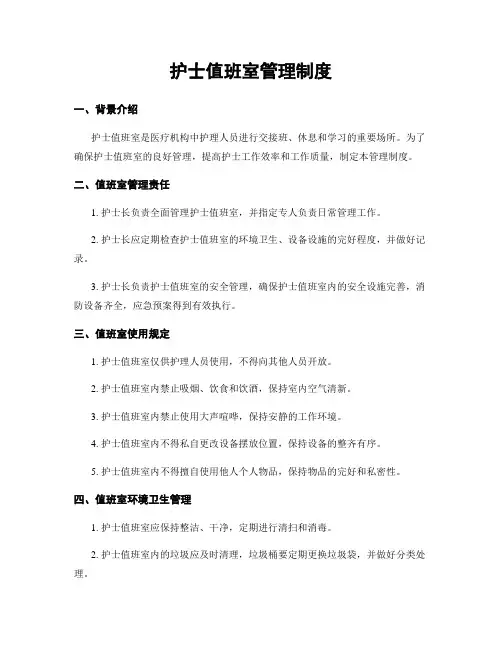 护士值班室管理制度

一、背景介绍

护士值班室是医疗机构中护理人员进行交接班、休息和学习的重要场所。为了确保护士值班室的良好管理，提高护士工作效率和工作质量，制定本管理制度。

二、值班室管理责任

1. 护士长负责全面管理护士值班室，并指定专人负责日常管理工作。

2. 护士长应定期检查护士值班室的环境卫生、设备设施的完好程度，并做好记录。

3. 护士长负责护士值班室的安全管理，确保护士值班室内的安全设施完善，消防设备齐全，应急预案得到有效执行。

三、值班室使用规定

1. 护士值班室仅供护理人员使用，不得向其他人员开放。

2. 护士值班室内禁止吸烟、饮食和饮酒，保持室内空气清新。

3. 护士值班室内禁止使用大声喧哗，保持安静的工作环境。

4. 护士值班室内不得私自更改设备摆放位置，保持设备的整齐有序。

5. 护士值班室内不得擅自使用他人个人物品，保持物品的完好和私密性。

四、值班室环境卫生管理

1. 护士值班室应保持整洁、干净，定期进行清扫和消毒。

2. 护士值班室内的垃圾应及时清理，垃圾桶要定期更换垃圾袋，并做好分类处理。